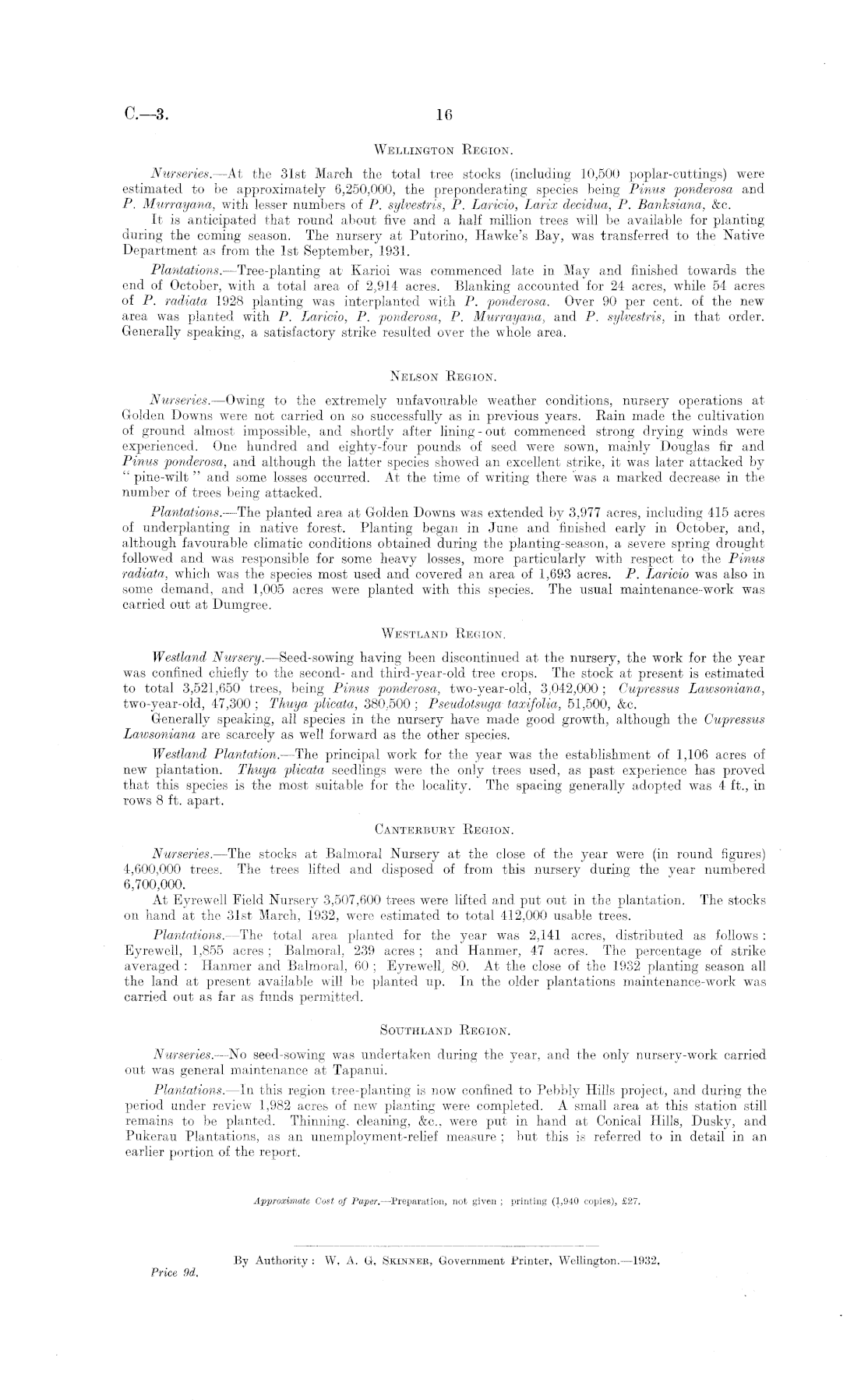 C.—3. 16

WELLINGTON REGION.

Nurseries.—At the 31st March the total tree stocks (including 10,500 poplar-cuttings) were estimated to be approximately 6,250,000, the preponderating species being Pinus ponderosa and P. Murrayana, with lesser numbers of P. sylvestris, P. Laricio, Larix decidua, P. Banksiana, &c.

It is anticipated that round about five and a half million trees will be available for planting during the coming season. The nursery at Putorino, Hawke's Bay, was transferred to the Native Department as from the 1st September, 1931.

Plantations.—Tree-planting at Karioi was commenced late in May and finished towards the end of October, with a total area of 2,914 acres. Blanking accounted for 24 acres, while 54 acres of P. radiata 1928 planting was interplanted with P. ponderosa. Over 90 per cent. of the new area was planted with P. Laricio, P. ponderosa, P. Murrayana, and P. sylvestris, in that order. Generally speaking, a satisfactory strike resulted over the whole area.

NELSON REGION.

Nurseries.—Owing to the extremely unfavourable weather conditions, nursery operations at Golden Downs were not carried on so successfully as in previous years. Rain made the cultivation of ground almost impossible, and shortly after lining-out commenced strong drying winds were experienced. One hundred and eighty-four pounds of seed were sown, mainly Douglas fir and Pinus ponderosa, and although the latter species showed an excellent strike, it was later attacked by "pine-wilt" and some losses occurred. At the time of writing there was a marked decrease in the number of trees being attacked.

Plantations.—The planted area at Golden Downs was extended by 3,977 acres, including 415 acres of underplanting in native forest. Planting began in June and finished early in October, and, although favourable climatic conditions obtained during the planting-season, a severe spring drought followed and was responsible for some heavy losses, more particularly with respect to the Pinus radiata, which was the species most used and covered an area of 1,693 acres. P. Laricio was also in some demand, and 1,005 acres were planted with this species. The usual maintenance-work was carried out at Dumgree.

WESTLAND REGION.

Westland Nursery.—Seed-sowing having been discontinued at the nursery, the work for the year was confined chiefly to the second- and third-year-old tree crops. The stock at present is estimated to total 3,521,650 trees, being Pinus ponderosa, two-year-old, 3,042,000; Cupressus Lawsoniana, two-year-old, 47,300; Thuya plicata, 380,500; Pseudotsuga taxifolia, 51,500, &c.

Generally speaking, all species in the nursery have made good growth, although the Cupressus Lawsoniana are scarcely as well forward as the other species.

Westland Plantation.—The principal work for the year was the establishment of 1,106 acres of new plantation. Thuya plicata seedlings were the only trees used, as past experience has proved that this species is the most suitable for the locality. The spacing generally adopted was 4 ft., in rows 8 ft. apart.

CANTERBURY REGION.

Nurseries.—The stocks at Balmoral Nursery at the close of the year were (in round figures) 4,600,000 trees. The trees lifted and disposed of from this nursery during the year numbered 6,700,000.

At Eyrewell Field Nursery 3,507,600 trees were lifted and put out in the plantation. The stocks on hand at the 31st March, 1932, were estimated to total 412,000 usable trees.

Plantations.—The total area planted for the year was 2,141 acres, distributed as follows: Eyrewell, 1,855 acres; Balmoral, 239 acres; and Hanmer, 47 acres. The percentage of strike averaged: Hanmer and Balmoral, 60; Eyrewell, 80. At the close of the 1932 planting season all the land at present available will be planted up. In the older plantations maintenance-work was carried out as far as funds permitted.

SOUTHLAND REGION.

Nurseries.—No seed-sowing was undertaken during the year, and the only nursery-work carried out was general maintenance at Tapanui.

Plantations.—In this region tree-planting is now confined to Pebbly Hills project, and during the period under review 1,982 acres of new planting were completed. A small area at this station still remains to be planted. Thinning, cleaning, &c., were put in hand at Conical Hills, Dusky, and Pukerau Plantations, as an unemployment-relief measure; but this is referred to in detail in an earlier portion of the report.

Approximate Cost of Paper.—Preparation, not given; printing (1,940 copies), £27.

By Authority: W. A. G. SKINNER, Government Printer, Wellington.—1932.

Price 9d.